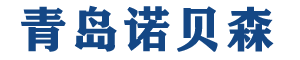 青岛诺贝森